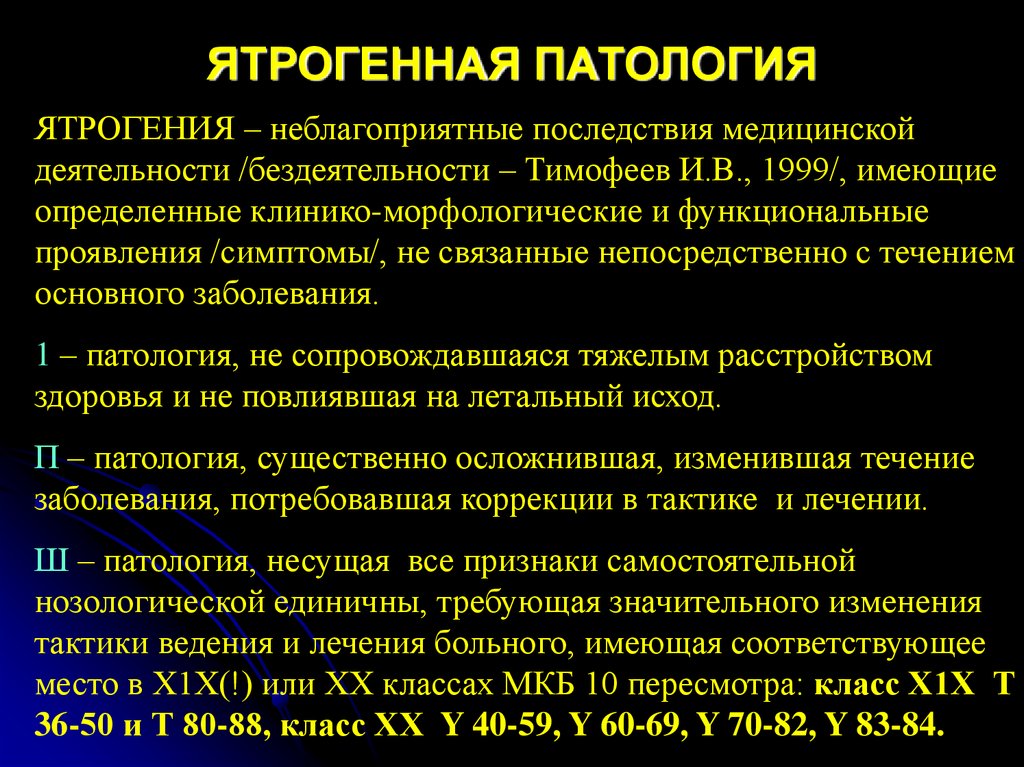 ЯТРОГЕННАЯ ПАТОЛОГИЯ

ЯТРОГЕНИЯ – неблагоприятные последствия медицинской деятельности /бездеятельности – Тимофеев И.В., 1999/, имеющие определенные клинико-морфологические и функциональные проявления /симптомы/, не связанные непосредственно с течением основного заболевания.

1 – патология, не сопровождавшаяся тяжелым расстройством здоровья и не повлиявшая на летальный исход.

П – патология, существенно осложнившая, изменившая течение заболевания, потребовавшая коррекции в тактике и лечении.

Ш – патология, несущая все признаки самостоятельной нозологической единичны, требующая значительного изменения тактики ведения и лечения больного, имеющая соответствующее место в Х1Х(!) или ХХ классах МКБ 10 пересмотра: класс Х1Х Т 36-50 и Т 80-88, класс ХХ Y 40-59, Y 60-69, Y 70-82, Y 83-84.